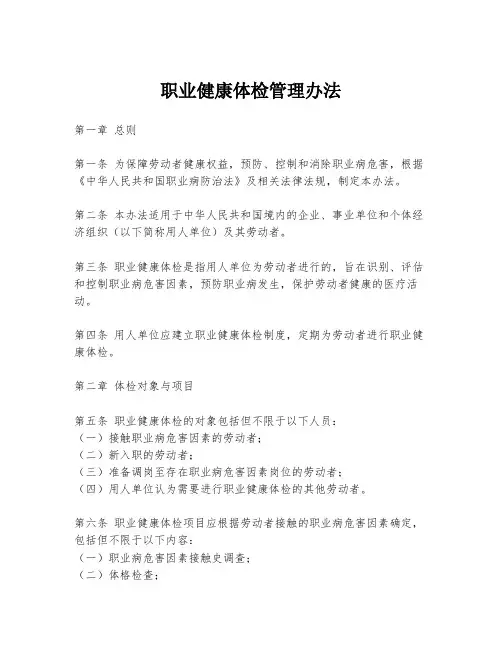 职业健康体检管理办法

第一章 总则

第一条 为保障劳动者健康权益，预防、控制和消除职业病危害，根据《中华人民共和国职业病防治法》及相关法律法规，制定本办法。

第二条 本办法适用于中华人民共和国境内的企业、事业单位和个体经济组织（以下简称用人单位）及其劳动者。

第三条 职业健康体检是指用人单位为劳动者进行的，旨在识别、评估和控制职业病危害因素，预防职业病发生，保护劳动者健康的医疗活动。

第四条 用人单位应建立职业健康体检制度，定期为劳动者进行职业健康体检。

第二章 体检对象与项目

第五条 职业健康体检的对象包括但不限于以下人员：
（一）接触职业病危害因素的劳动者；
（二）新入职的劳动者；
（三）准备调岗至存在职业病危害因素岗位的劳动者；
（四）用人单位认为需要进行职业健康体检的其他劳动者。

第六条 职业健康体检项目应根据劳动者接触的职业病危害因素确定，包括但不限于以下内容：
（一）职业病危害因素接触史调查；
（二）体格检查；